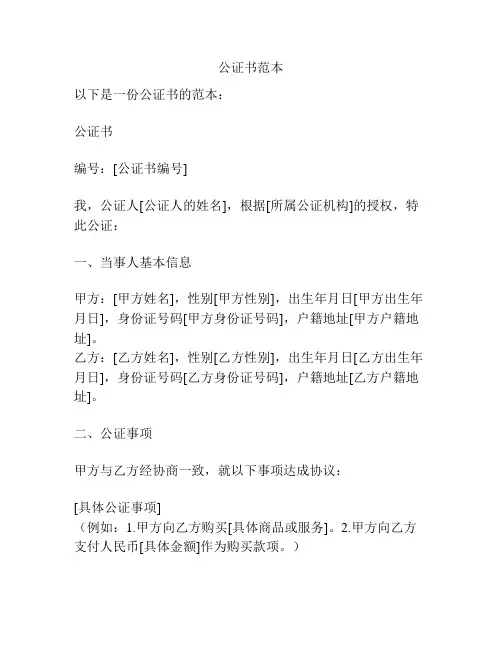 公证书范本

以下是一份公证书的范本：

公证书

编号：[公证书编号]

我，公证人[公证人的姓名]，根据[所属公证机构]的授权，特此公证：

一、当事人基本信息

甲方：[甲方姓名]，性别[甲方性别]，出生年月日[甲方出生年月日]，身份证号码[甲方身份证号码]，户籍地址[甲方户籍地址]。
乙方：[乙方姓名]，性别[乙方性别]，出生年月日[乙方出生年月日]，身份证号码[乙方身份证号码]，户籍地址[乙方户籍地址]。

二、公证事项

甲方与乙方经协商一致，就以下事项达成协议：

[具体公证事项]
（例如：1.甲方向乙方购买[具体商品或服务]。2.甲方向乙方支付人民币[具体金额]作为购买款项。）